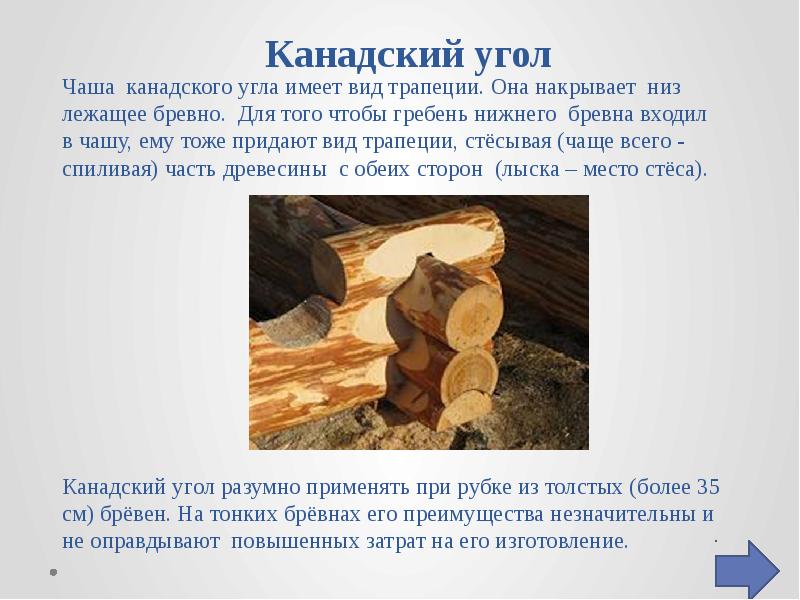 Канадский угол

Чаша канадского угла имеет вид трапеции. Она накрывает низ лежащее бревно. Для того чтобы гребень нижнего бревна входил в чашу, ему тоже придают вид трапеции, стёсывая (чаще всего - спиливая) часть древесины с обеих сторон (лыска – место стёса).

Канадский угол разумно применять при рубке из толстых (более 35 см) брёвен. На тонких брёвнах его преимущества незначительны и не оправдывают повышенных затрат на его изготовление.